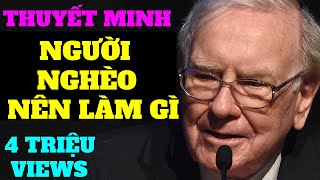 THUYẾT MINH

NGƯỜI NGHÈO NÊN LÀM GÌ

4 TRIỆU VIEWS